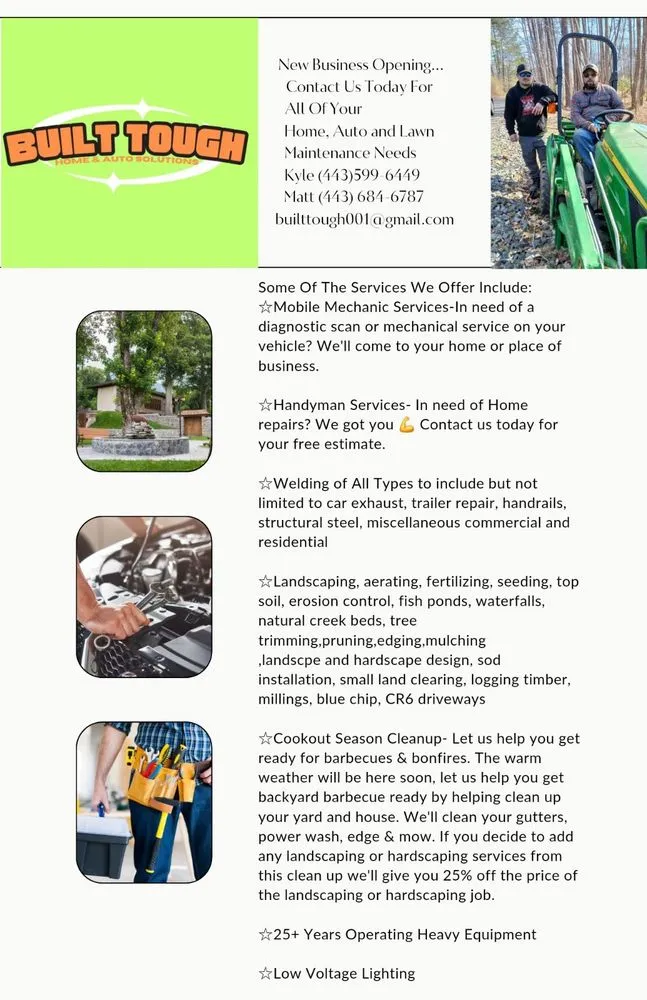 BUILT TOUGH
HOME & AUTO SOLUTIONS

New Business Opening...
Contact Us Today For
All Of Your
Home, Auto and Lawn
Maintenance Needs
Kyle (443)599-6449
Matt (443) 684-6787
builttough001@gmail.com

Some Of The Services We Offer Include:
☆Mobile Mechanic Services-In need of a diagnostic scan or mechanical service on your vehicle? We'll come to your home or place of business.

☆Handyman Services- In need of Home repairs? We got you 💪 Contact us today for your free estimate.

☆Welding of All Types to include but not limited to car exhaust, trailer repair, handrails, structural steel, miscellaneous commercial and residential

☆Landscaping, aerating, fertilizing, seeding, top soil, erosion control, fish ponds, waterfalls, natural creek beds, tree trimming,pruning,edging,mulching ,landscpe and hardscape design, sod installation, small land clearing, logging timber, millings, blue chip, CR6 driveways

☆Cookout Season Cleanup- Let us help you get ready for barbecues & bonfires. The warm weather will be here soon, let us help you get backyard barbecue ready by helping clean up your yard and house. We'll clean your gutters, power wash, edge & mow. If you decide to add any landscaping or hardscaping services from this clean up we'll give you 25% off the price of the landscaping or hardscaping job.

☆25+ Years Operating Heavy Equipment

☆Low Voltage Lighting